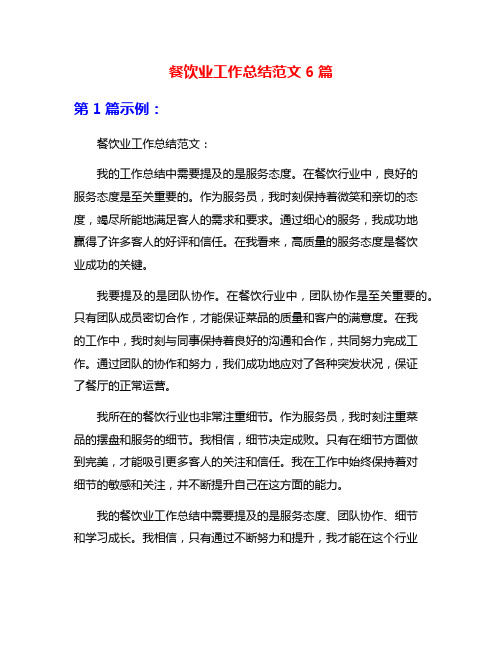 餐饮业工作总结范文 6 篇

第 1 篇示例：

餐饮业工作总结范文：

我的工作总结中需要提及的是服务态度。在餐饮行业中，良好的服务态度是至关重要的。作为服务员，我时刻保持着微笑和亲切的态度，竭尽所能地满足客人的需求和要求。通过细心的服务，我成功地赢得了许多客人的好评和信任。在我看来，高质量的服务态度是餐饮业成功的关键。

我要提及的是团队协作。在餐饮行业中，团队协作是至关重要的。只有团队成员密切合作，才能保证菜品的质量和客户的满意度。在我的工作中，我时刻与同事保持着良好的沟通和合作，共同努力完成工作。通过团队的协作和努力，我们成功地应对了各种突发状况，保证了餐厅的正常运营。

我所在的餐饮行业也非常注重细节。作为服务员，我时刻注重菜品的摆盘和服务的细节。我相信，细节决定成败。只有在细节方面做到完美，才能吸引更多客人的关注和信任。我在工作中始终保持着对细节的敏感和关注，并不断提升自己在这方面的能力。

我的餐饮业工作总结中需要提及的是服务态度、团队协作、细节和学习成长。我相信，只有通过不断努力和提升，我才能在这个行业